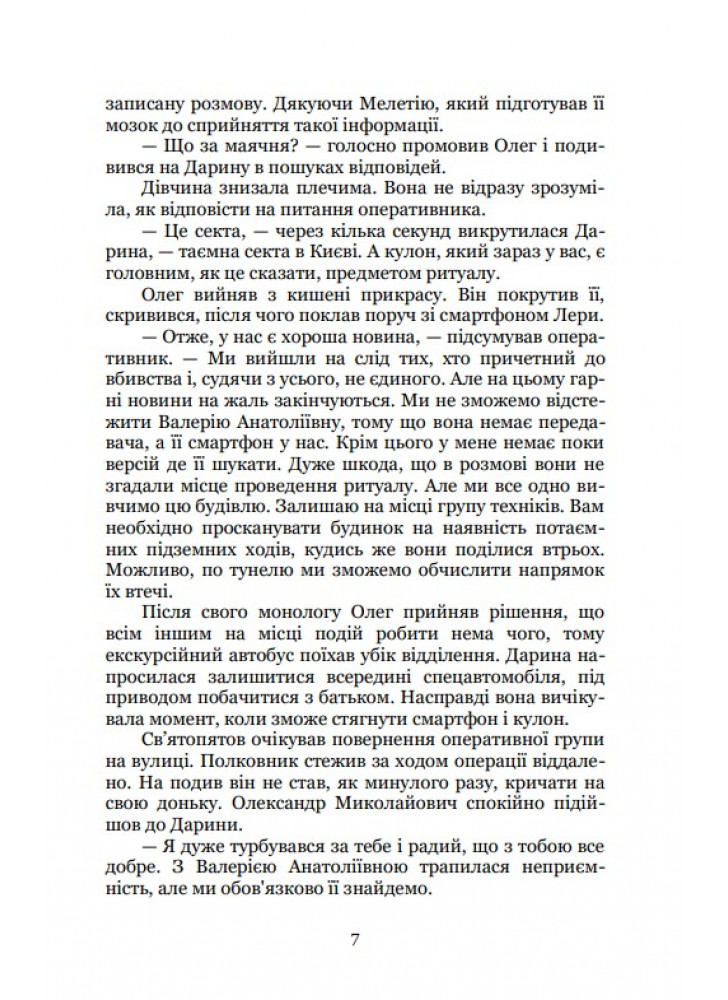 записану розмову. Дякуючи Мелетію, який підготував її мозок до сприйняття такої інформації.

— Що за маячня? — голосно промовив Олег і подивився на Дарину в пошуках відповідей.

Дівчина знизала плечима. Вона не відразу зрозуміла, як відповісти на питання оперативника.

— Це секта, — через кілька секунд викрутилася Дарина, — таємна секта в Києві. А кулон, який зараз у вас, є головним, як це сказати, предметом ритуалу.

Олег вийняв з кишені прикрасу. Він покрутив її, скривився, після чого поклав поруч зі смартфоном Лери.

— Отже, у нас є хороша новина, — підсумував оперативник. — Ми вийшли на слід тих, хто причетний до вбивства і, судячи з усього, не єдиного. Але на цьому гарні новини на жаль закінчуються. Ми не зможемо відстежити Валерію Анатоліївну, тому що вона немає передавача, а її смартфон у нас. Крім цього у мене немає поки версій де її шукати. Дуже шкода, що в розмові вони не згадали місце проведення ритуалу. Але ми все одно вивчимо цю будівлю. Залишаю на місці групу техніків. Вам необхідно просканувати будинок на наявність потаємних підземних ходів, кудись же вони поділися втрьох. Можливо, по тунелю ми зможемо обчислити напрямок їх втечі.

Після свого монологу Олег прийняв рішення, що всім іншим на місці подій робити нема чого, тому екскурсійний автобус поїхав убік відділення. Дарина напросилася залишитися всередині спецавтомобіля, під приводом побачитися з батьком. Насправді вона вичікувала момент, коли зможе стягнути смартфон і кулон.

Св'ятопятов очікував повернення оперативної групи на вулиці. Полковник стежив за ходом операції віддалено. На подив він не став, як минулого разу, кричати на свою доньку. Олександр Миколайович спокійно підійшов до Дарини.

— Я дуже турбувався за тебе і радий, що з тобою все добре. З Валерією Анатоліївною трапилася неприємність, але ми обов'язково її знайдемо.

7